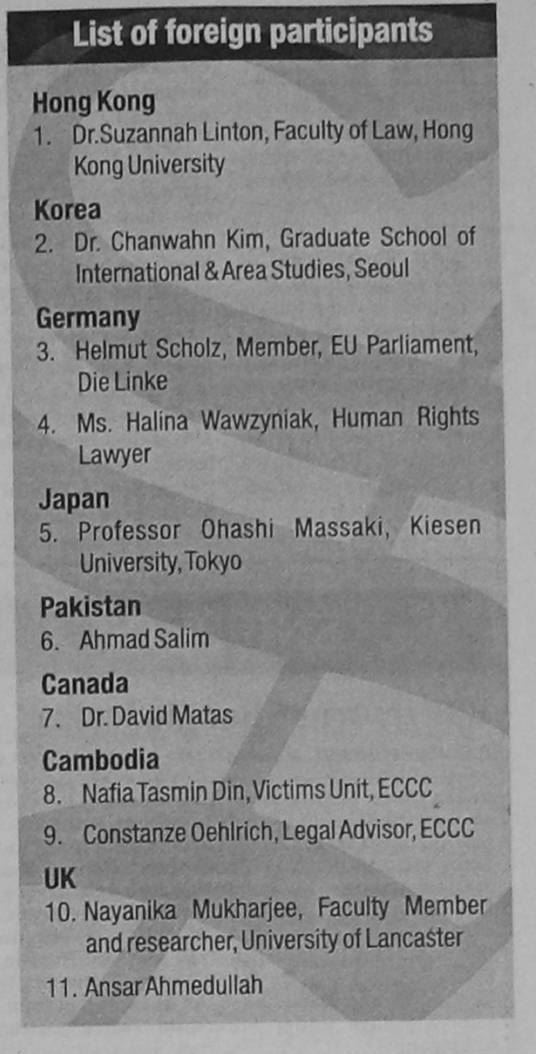 List of foreign participants

Hong Kong
1. Dr.Suzannah Linton, Faculty of Law, Hong Kong University

Korea
2. Dr. Chanwahn Kim, Graduate School of International & Area Studies, Seoul

Germany
3. Helmut Scholz, Member, EU Parliament, Die Linke
4. Ms. Halina Wawzyniak, Human Rights Lawyer

Japan
5. Professor Ohashi Massaki, Kiesen University, Tokyo

Pakistan
6. Ahmad Salim

Canada
7. Dr. David Matas

Cambodia
8. Nafia Tasmin Din, Victims Unit, ECCC
9. Constanze Oehlrich, Legal Advisor, ECCC

UK
10. Nayanika Mukharjee, Faculty Member and researcher, University of Lancaster
11. Ansar Ahmedullah